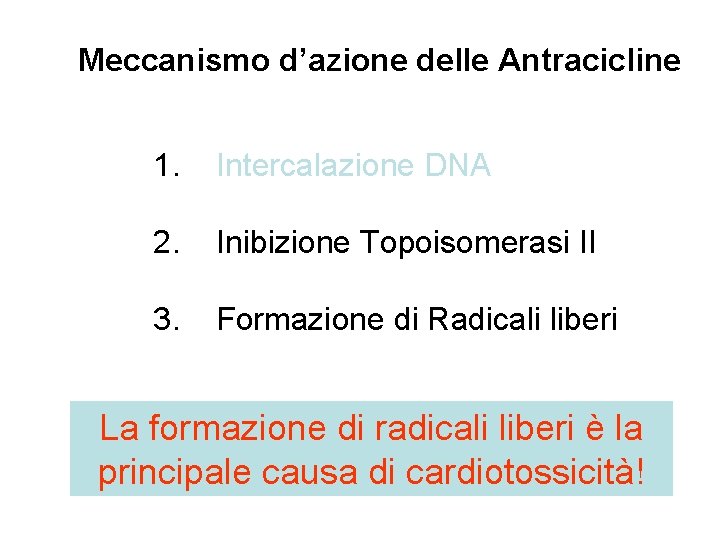 Meccanismo d'azione delle Antracicline

1. Intercalazione DNA

2. Inibizione Topoisomerasi II

3. Formazione di Radicali liberi

La formazione di radicali liberi è la principale causa di cardiotossicità!